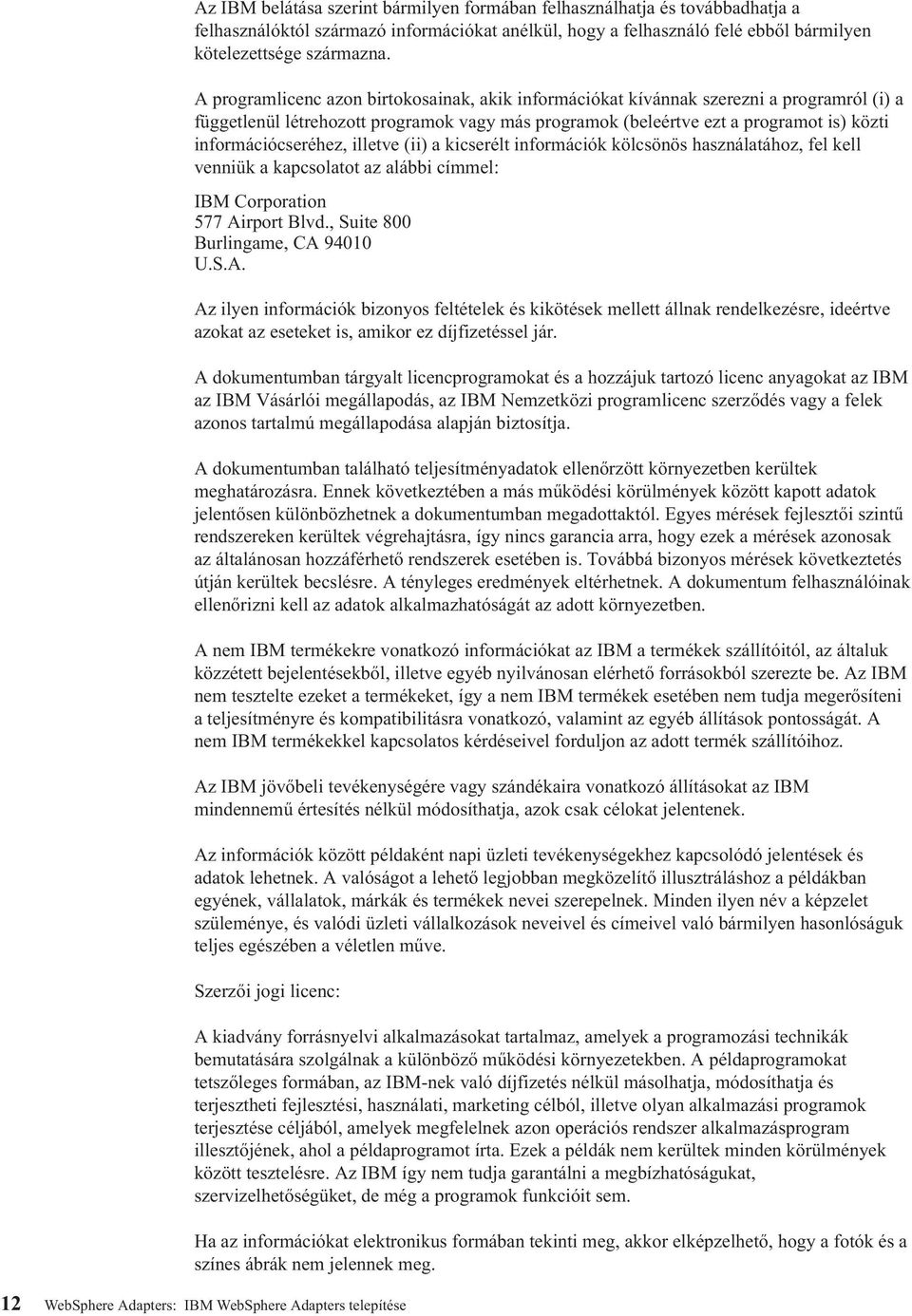 Az IBM belátása szerint bármilyen formában felhasználhatja és továbbadhatja a felhasználóktól származó információkat anélkül, hogy a felhasználó felé ebből bármilyen kötelezettsége származna.

A programlicenc azon birtokosainak, akik információkat kívánnak szerezni a programról (i) a függetlenül létrehozott programok vagy más programok (beleértve ezt a programot is) közti információcseréhez, illetve (ii) a kicserélt információk kölcsönös használatához, fel kell venniük a kapcsolatot az alábbi címmel:

IBM Corporation
577 Airport Blvd., Suite 800
Burlingame, CA 94010
U.S.A.

Az ilyen információk bizonyos feltételek és kikötések mellett állnak rendelkezésre, ideértve azokat az eseteket is, amikor ez díjfizetéssel jár.

A dokumentumban tárgyalt licencprogramokat és a hozzájuk tartozó licenc anyagokat az IBM az IBM Vásárlói megállapodás, az IBM Nemzetközi programlicenc szerződés vagy a felek azonos tartalmú megállapodása alapján biztosítja.

A dokumentumban található teljesítményadatok ellenőrzött környezetben kerültek meghatározásra. Ennek következtében a más működési körülmények között kapott adatok jelentősen különbözhetnek a dokumentumban megadottaktól. Egyes mérések fejlesztői szintű rendszereken kerültek végrehajtásra, így nincs garancia arra, hogy ezek a mérések azonosak az általánosan hozzáférhető rendszerek esetében is. Továbbá bizonyos mérések következtetés útján kerültek becslésre. A tényleges eredmények eltérhetnek. A dokumentum felhasználóinak ellenőrizni kell az adatok alkalmazhatóságát az adott környezetben.

A nem IBM termékekre vonatkozó információkat az IBM a termékek szállítóitól, az általuk közzétett bejelentésekből, illetve egyéb nyilvánosan elérhető forrásokból szerezte be. Az IBM nem tesztelte ezeket a termékeket, így a nem IBM termékek esetében nem tudja megerősíteni a teljesítményre és kompatibilitásra vonatkozó, valamint az egyéb állítások pontosságát. A nem IBM termékekkel kapcsolatos kérdéseivel forduljon az adott termék szállítóihoz.

Az IBM jövőbeli tevékenységére vagy szándékaira vonatkozó állításokat az IBM mindennemű értesítés nélkül módosíthatja, azok csak célokat jelentenek.

Az információk között példaként napi üzleti tevékenységekhez kapcsolódó jelentések és adatok lehetnek. A valóságot a lehető legjobban megközelítő illusztráláshoz a példákban egyének, vállalatok, márkák és termékek nevei szerepelnek. Minden ilyen név a képzelet szüleménye, és valódi üzleti vállalkozások neveivel és címeivel való bármilyen hasonlóságuk teljes egészében a véletlen műve.

Szerzői jogi licenc:

A kiadvány forrásnyelvi alkalmazásokat tartalmaz, amelyek a programozási technikák bemutatására szolgálnak a különböző működési környezetekben. A példaprogramokat tetszőleges formában, az IBM-nek való díjfizetés nélkül másolhatja, módosíthatja és terjesztheti fejlesztési, használati, marketing célból, illetve olyan alkalmazási programok terjesztése céljából, amelyek megfelelnek azon operációs rendszer alkalmazásprogram illesztőjének, ahol a példaprogramot írta. Ezek a példák nem kerültek minden körülmények között tesztelésre. Az IBM így nem tudja garantálni a megbízhatóságukat, szervizelhetőségüket, de még a programok funkcióit sem.

Ha az információkat elektronikus formában tekinti meg, akkor elképzelhető, hogy a fotók és a színes ábrák nem jelennek meg.

12 WebSphere Adapters: IBM WebSphere Adapters telepítése